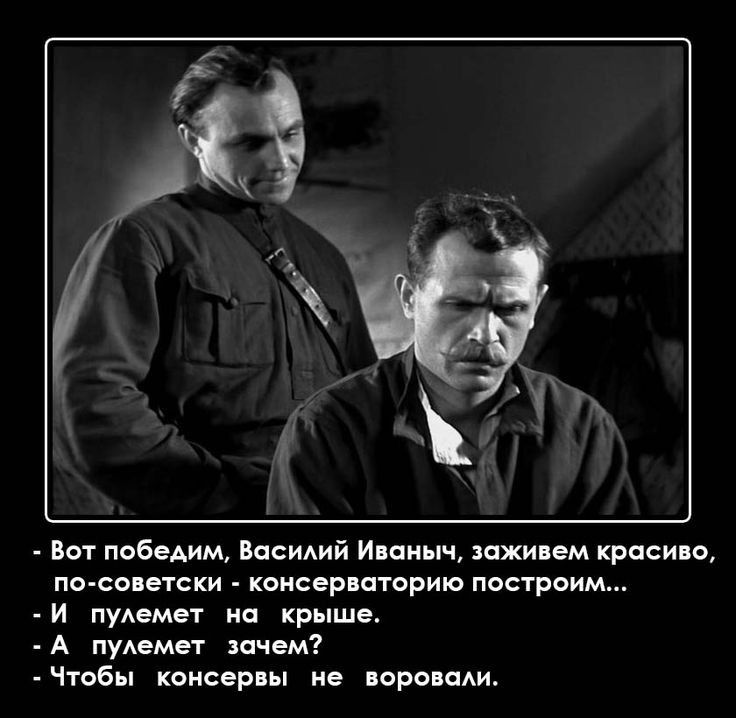 - Вот победим, Василий Иваныч, заживем красиво, по-советски - консерваторию построим...
- И пулемет на крыше.
- А пулемет зачем?
- Чтобы консервы не воровали.